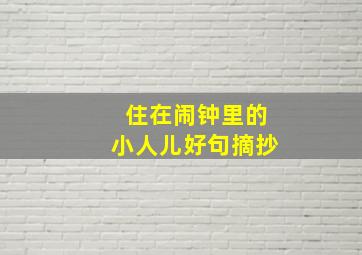 住在闹钟里的
小人儿好句摘抄